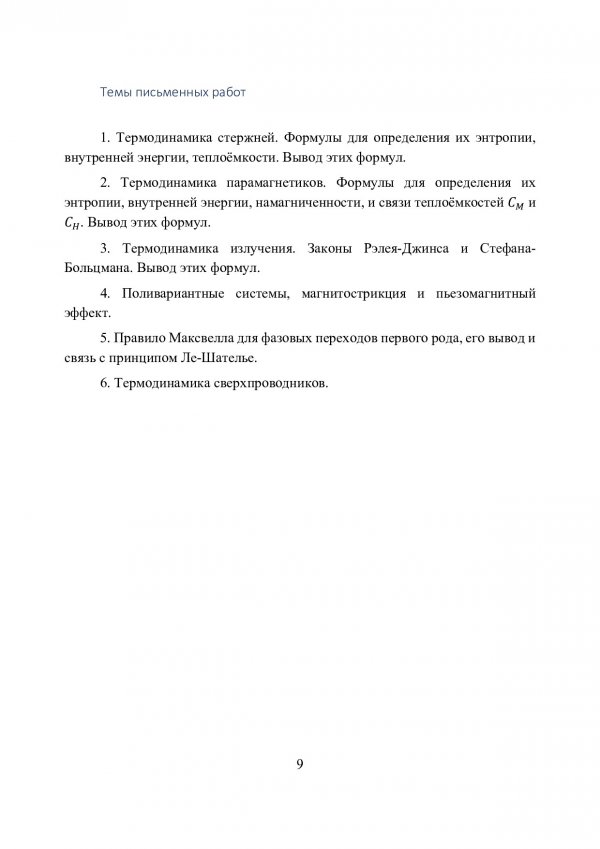 Темы письменных работ

1. Термодинамика стержней. Формулы для определения их энтропии, внутренней энергии, теплоёмкости. Вывод этих формул.

2. Термодинамика парамагнетиков. Формулы для определения их энтропии, внутренней энергии, намагниченности, и связи теплоёмкостей $C_M$ и $C_H$. Вывод этих формул.

3. Термодинамика излучения. Законы Рэлея-Джинса и Стефана-Больцмана. Вывод этих формул.

4. Поливариантные системы, магнитострикция и пьезомагнитный эффект.

5. Правило Максвелла для фазовых переходов первого рода, его вывод и связь с принципом Ле-Шателье.

6. Термодинамика сверхпроводников.

9